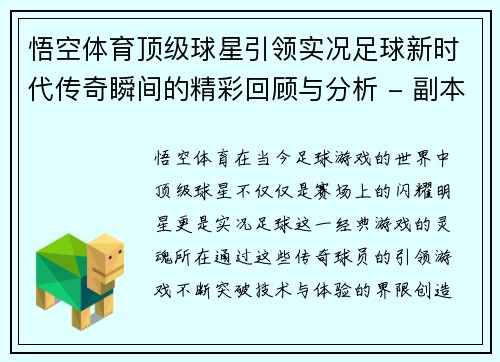 悟空体育顶级球星引领实况足球新时代传奇瞬间的精彩回顾与分析 - 副本

悟空体育在当今足球游戏的世界中顶级球星不仅仅是赛场上的闪耀明星更是实况足球这一经典游戏的灵魂所在通过这些传奇球员的引领游戏不断突破技术与体验的界限创造